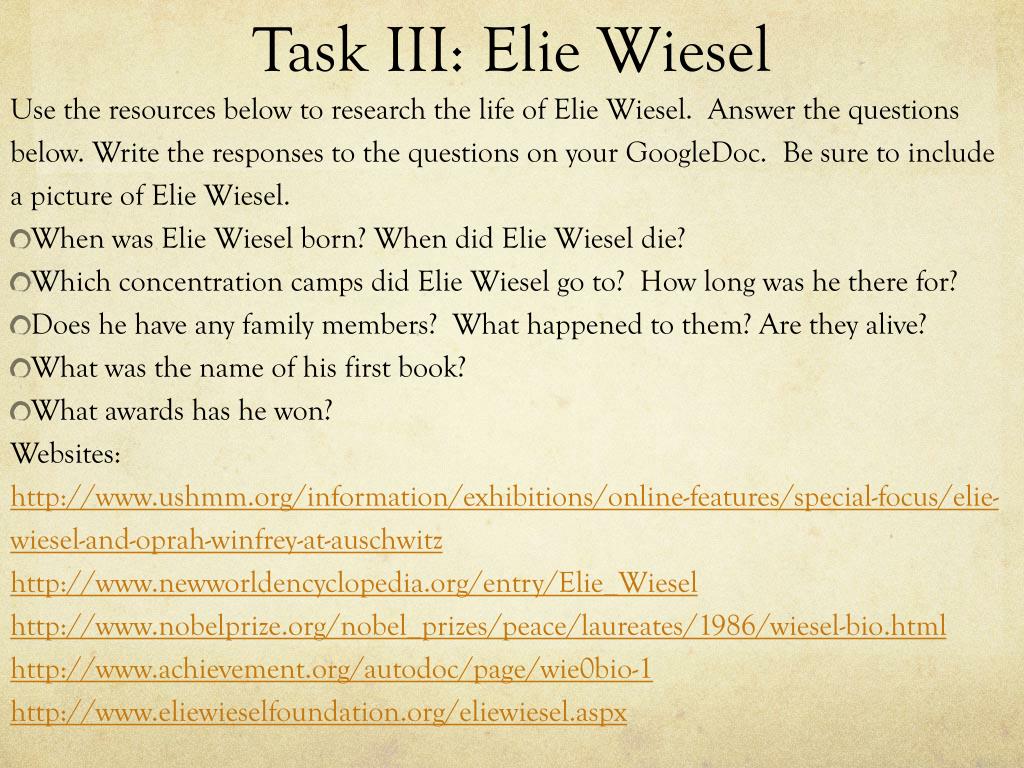 Task III: Elie Wiesel

Use the resources below to research the life of Elie Wiesel. Answer the questions below. Write the responses to the questions on your GoogleDoc. Be sure to include a picture of Elie Wiesel.

When was Elie Wiesel born? When did Elie Wiesel die?

Which concentration camps did Elie Wiesel go to? How long was he there for?

Does he have any family members? What happened to them? Are they alive?

What was the name of his first book?

What awards has he won?

Websites:

http://www.ushmm.org/information/exhibitions/online-features/special-focus/elie-wiesel-and-oprah-winfrey-at-auschwitz

http://www.newworldencyclopedia.org/entry/Elie_Wiesel

http://www.nobelprize.org/nobel_prizes/peace/laureates/1986/wiesel-bio.html

http://www.achievement.org/autodoc/page/wie0bio-1

http://www.eliewieselfoundation.org/eliewiesel.aspx